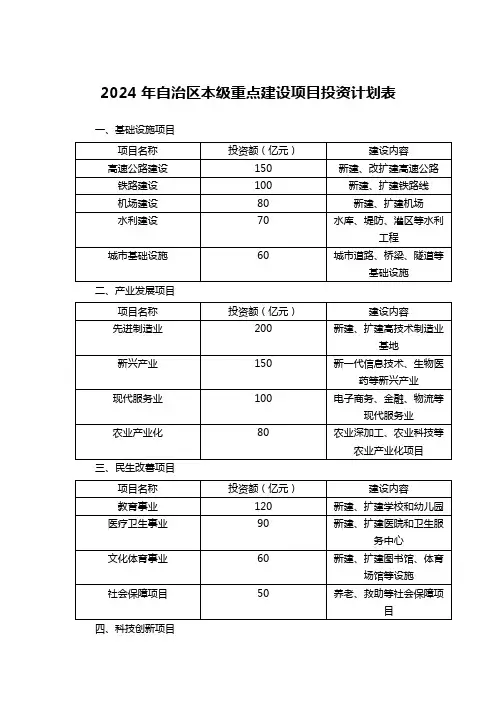 2024 年自治区本级重点建设项目投资计划表

一、基础设施项目

| 项目名称 | 投资额（亿元） | 建设内容 |
|---|---|---|
| 高速公路建设 | 150 | 新建、改扩建高速公路 |
| 铁路建设 | 100 | 新建、扩建铁路线 |
| 机场建设 | 80 | 新建、扩建机场 |
| 水利建设 | 70 | 水库、堤防、灌区等水利工程 |
| 城市基础设施 | 60 | 城市道路、桥梁、隧道等基础设施 |

二、产业发展项目

| 项目名称 | 投资额（亿元） | 建设内容 |
|---|---|---|
| 先进制造业 | 200 | 新建、扩建高技术制造业基地 |
| 新兴产业 | 150 | 新一代信息技术、生物医药等新兴产业 |
| 现代服务业 | 100 | 电子商务、金融、物流等现代服务业 |
| 农业产业化 | 80 | 农业深加工、农业科技等农业产业化项目 |

三、民生改善项目

| 项目名称 | 投资额（亿元） | 建设内容 |
|---|---|---|
| 教育事业 | 120 | 新建、扩建学校和幼儿园 |
| 医疗卫生事业 | 90 | 新建、扩建医院和卫生服务中心 |
| 文化体育事业 | 60 | 新建、扩建图书馆、体育场馆等设施 |
| 社会保障项目 | 50 | 养老、救助等社会保障项目 |

四、科技创新项目